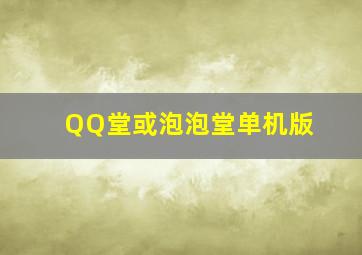 QQ堂或泡泡堂单机版